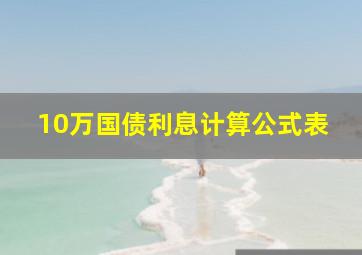 10万国债利息计算公式表